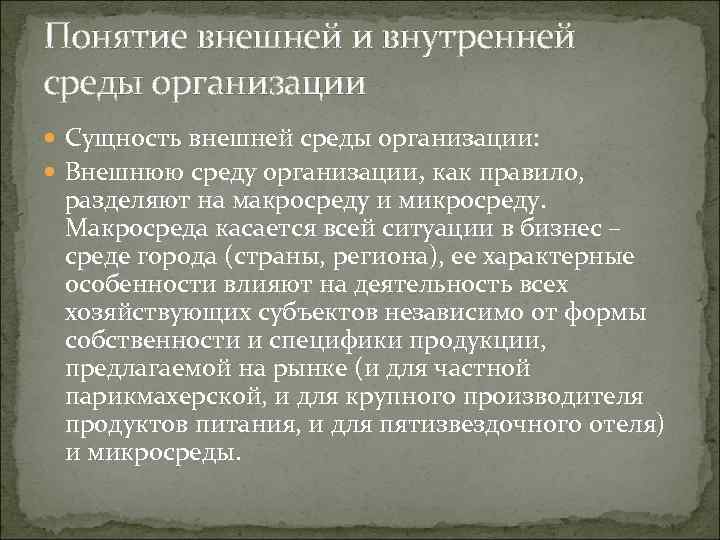 Понятие внешней и внутренней среды организации

Сущность внешней среды организации:

Внешнюю среду организации, как правило, разделяют на макросреду и микросреду. Макросреда касается всей ситуации в бизнес – среде города (страны, региона), ее характерные особенности влияют на деятельность всех хозяйствующих субъектов независимо от формы собственности и специфики продукции, предлагаемой на рынке (и для частной парикмахерской, и для крупного производителя продуктов питания, и для пятизвездочного отеля) и микросреды.